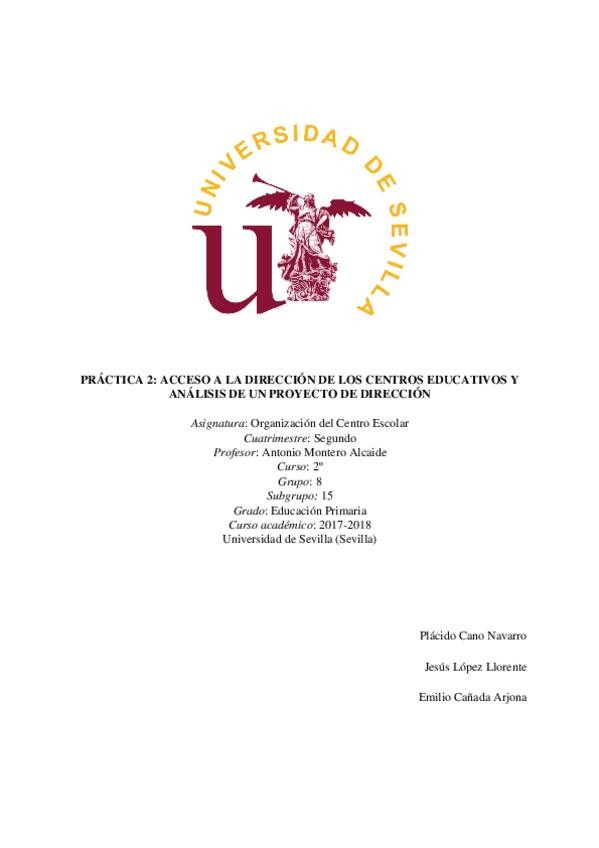 UNIVERSIDAD DE SEVILLA

PRÁCTICA 2: ACCESO A LA DIRECCIÓN DE LOS CENTROS EDUCATIVOS Y ANÁLISIS DE UN PROYECTO DE DIRECCIÓN

Asignatura: Organización del Centro Escolar
Cuatrimestre: Segundo
Profesor: Antonio Montero Alcaide
Curso: 2º
Grupo: 8
Subgrupo: 15
Grado: Educación Primaria
Curso académico: 2017-2018
Universidad de Sevilla (Sevilla)

Plácido Cano Navarro

Jesús López Llorente

Emilio Cañada Arjona